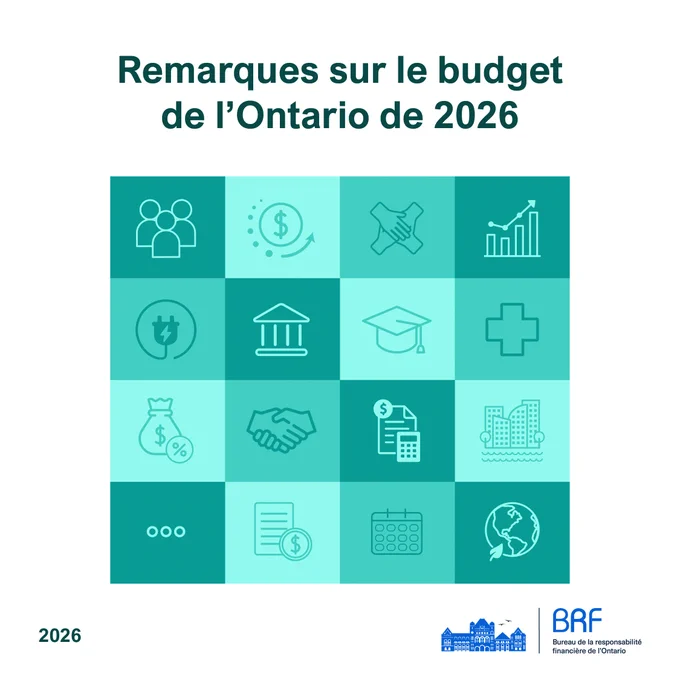 Remarques sur le budget de l'Ontario de 2026

2026

BRF
Bureau de la responsabilité financière de l'Ontario